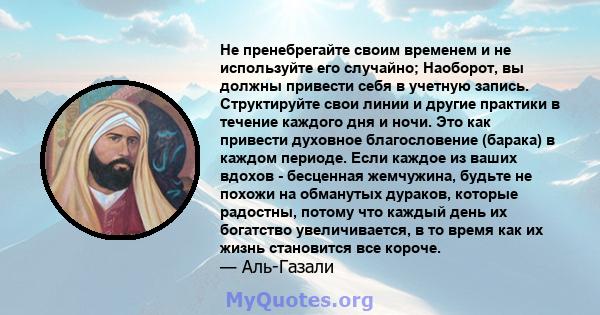 Не пренебрегайте своим временем и не используйте его случайно; Наоборот, вы должны привести себя в учетную запись. Структируйте свои линии и другие практики в течение каждого дня и ночи. Это как привести духовное благословение (барака) в каждом периоде. Если каждое из ваших вдохов - бесценная жемчужина, будьте не похожи на обманутых дураков, которые радостны, потому что каждый день их богатство увеличивается, в то время как их жизнь становится все короче.
— Аль-Газали

MyQuotes.org